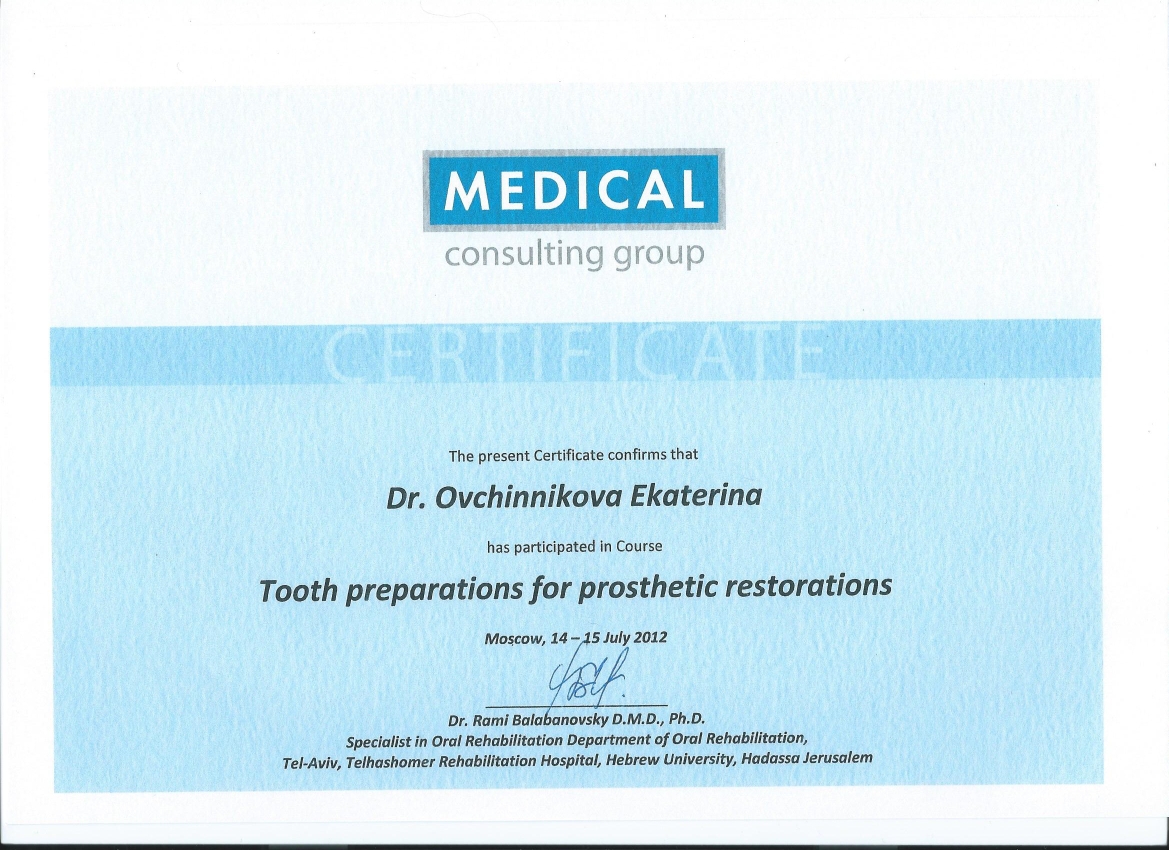 MEDICAL
consulting group

CERTIFICATE

The present Certificate confirms that

Dr. Ovchinnikova Ekaterina

has participated in Course

Tooth preparations for prosthetic restorations

Moscow, 14 – 15 July 2012

Dr. Rami Balabanovsky D.M.D., Ph.D.
Specialist in Oral Rehabilitation Department of Oral Rehabilitation,
Tel-Aviv, Telhashomer Rehabilitation Hospital, Hebrew University, Hadassa Jerusalem